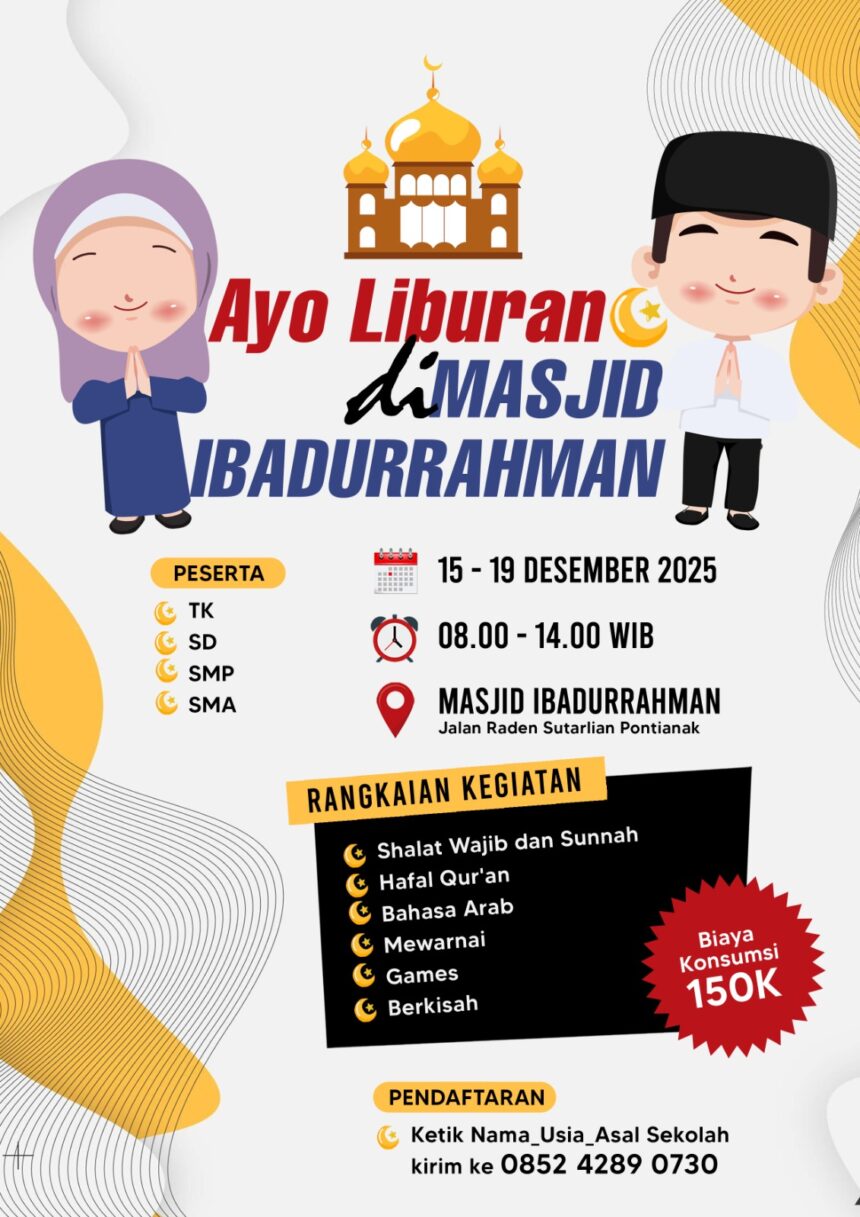 Ayo Liburan di MASJID IBADURRAHMAN

PESERTA

TK
SD
SMP
SMA

15 - 19 DESEMBER 2025

08.00 - 14.00 WIB

MASJID IBADURRAHMAN
Jalan Raden Sutarlian Pontianak

RANGKAIAN KEGIATAN

Shalat Wajib dan Sunnah
Hafal Qur'an
Bahasa Arab
Mewarnai
Games
Berkisah

Biaya Konsumsi 150K

PENDAFTARAN

Ketik Nama_Usia_Asal Sekolah
kirim ke 0852 4289 0730